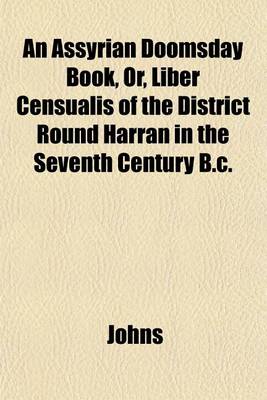 An Assyrian Doomsday Book, Or, Liber Censualis of the District Round Harran in the Seventh Century B.c.

Johns